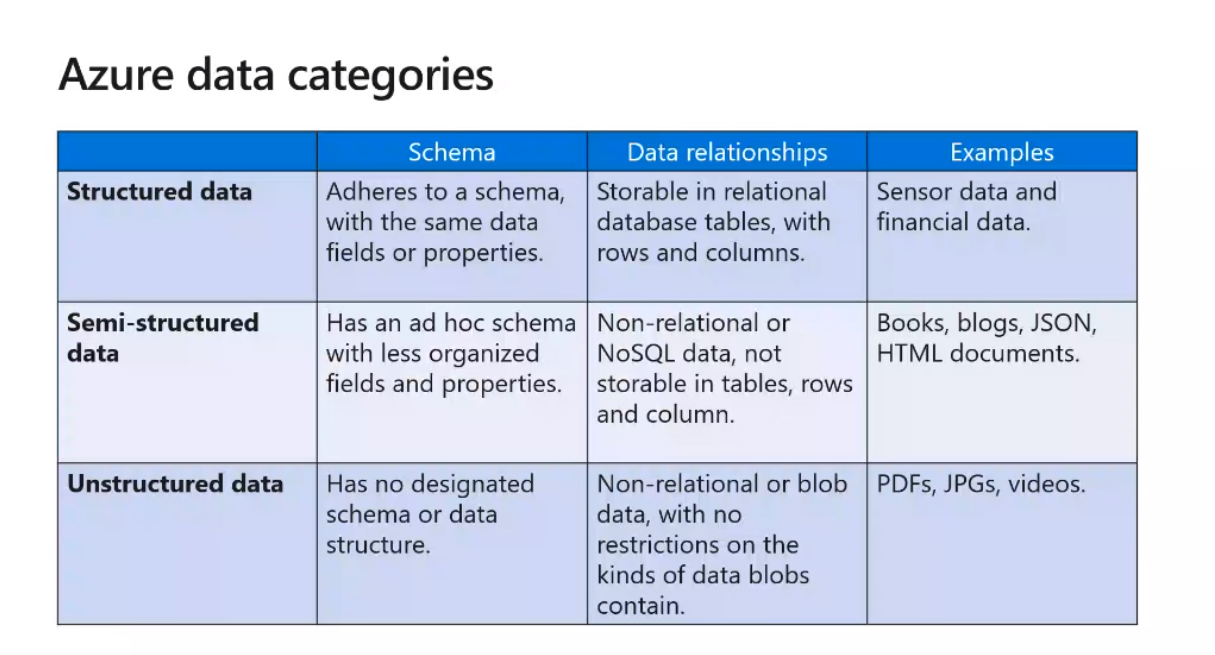 Azure data categories

|  | Schema | Data relationships | Examples |
|---|---|---|---|
| **Structured data** | Adheres to a schema, with the same data fields or properties. | Storable in relational database tables, with rows and columns. | Sensor data and financial data. |
| **Semi-structured data** | Has an ad hoc schema with less organized fields and properties. | Non-relational or NoSQL data, not storable in tables, rows and column. | Books, blogs, JSON, HTML documents. |
| **Unstructured data** | Has no designated schema or data structure. | Non-relational or blob data, with no restrictions on the kinds of data blobs contain. | PDFs, JPGs, videos. |